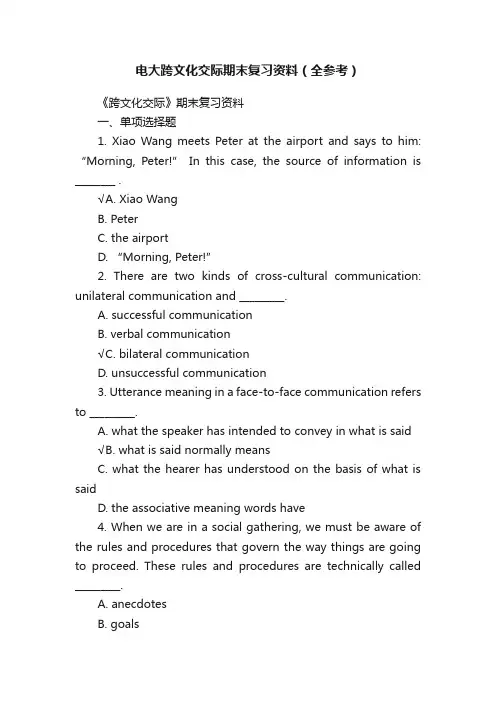 电大跨文化交际期末复习资料（全参考）

《跨文化交际》期末复习资料

一、单项选择题

1. Xiao Wang meets Peter at the airport and says to him: “Morning, Peter!" In this case, the source of information is ________ .

√A. Xiao Wang

B. Peter

C. the airport

D. “Morning, Peter!"

2. There are two kinds of cross-cultural communication: unilateral communication and ________.

A. successful communication

B. verbal communication

√C. bilateral communication

D. unsuccessful communication

3. Utterance meaning in a face-to-face communication refers to ________.

A. what the speaker has intended to convey in what is said

√B. what is said normally means

C. what the hearer has understood on the basis of what is said

D. the associative meaning words have

4. When we are in a social gathering, we must be aware of the rules and procedures that govern the way things are going to proceed. These rules and procedures are technically called ________.

A. anecdotes

B. goals